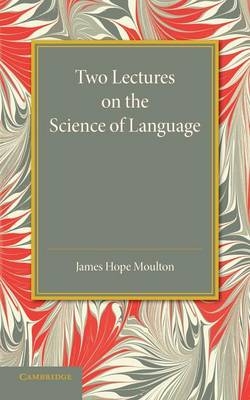 Two Lectures on the Science of Language

James Hope Moulton

CAMBRIDGE